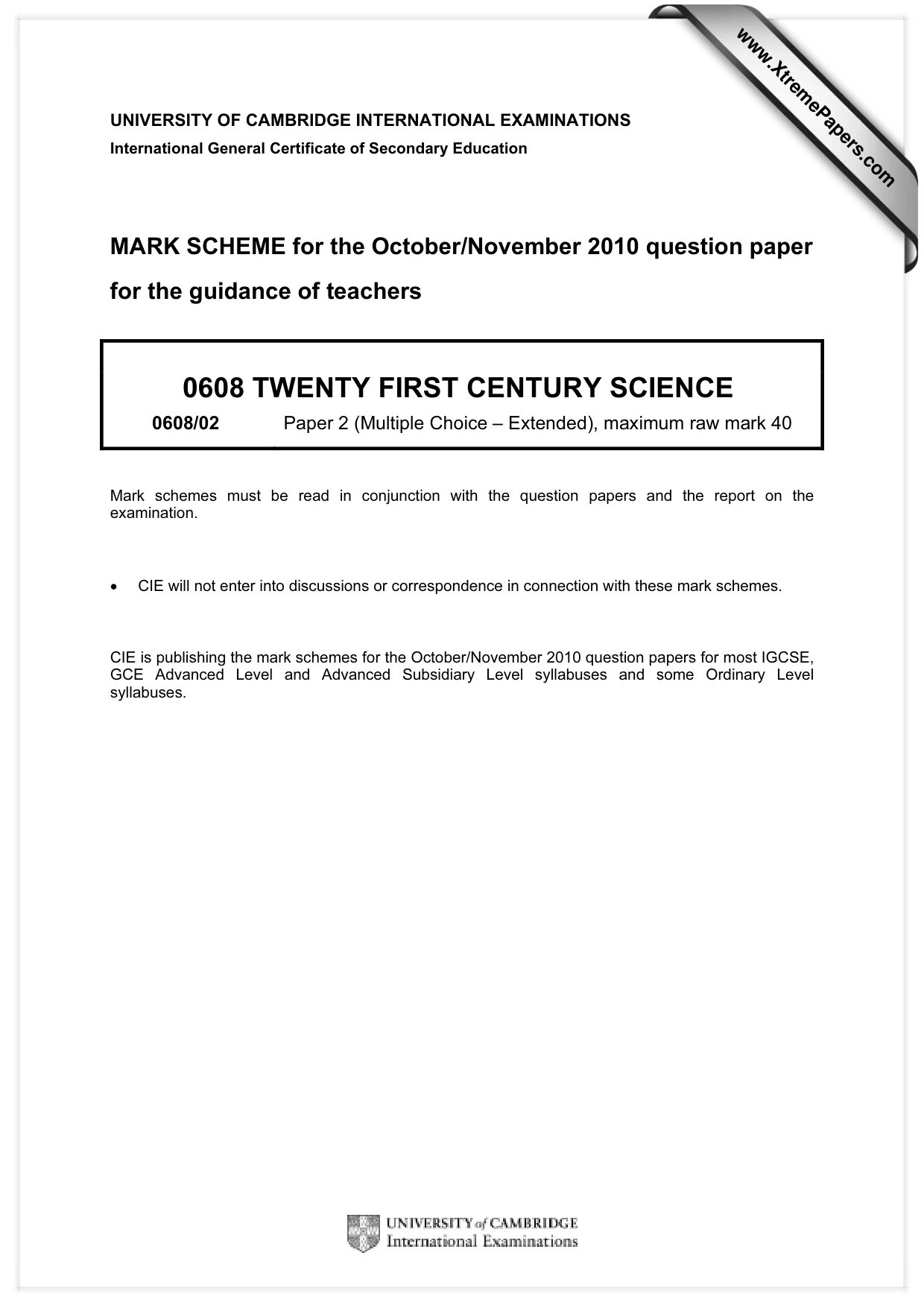 UNIVERSITY OF CAMBRIDGE INTERNATIONAL EXAMINATIONS
International General Certificate of Secondary Education

MARK SCHEME for the October/November 2010 question paper
for the guidance of teachers

0608 TWENTY FIRST CENTURY SCIENCE
0608/02 Paper 2 (Multiple Choice – Extended), maximum raw mark 40

Mark schemes must be read in conjunction with the question papers and the report on the examination.

• CIE will not enter into discussions or correspondence in connection with these mark schemes.

CIE is publishing the mark schemes for the October/November 2010 question papers for most IGCSE, GCE Advanced Level and Advanced Subsidiary Level syllabuses and some Ordinary Level syllabuses.

UNIVERSITY of CAMBRIDGE
International Examinations

www.XtremePapers.com